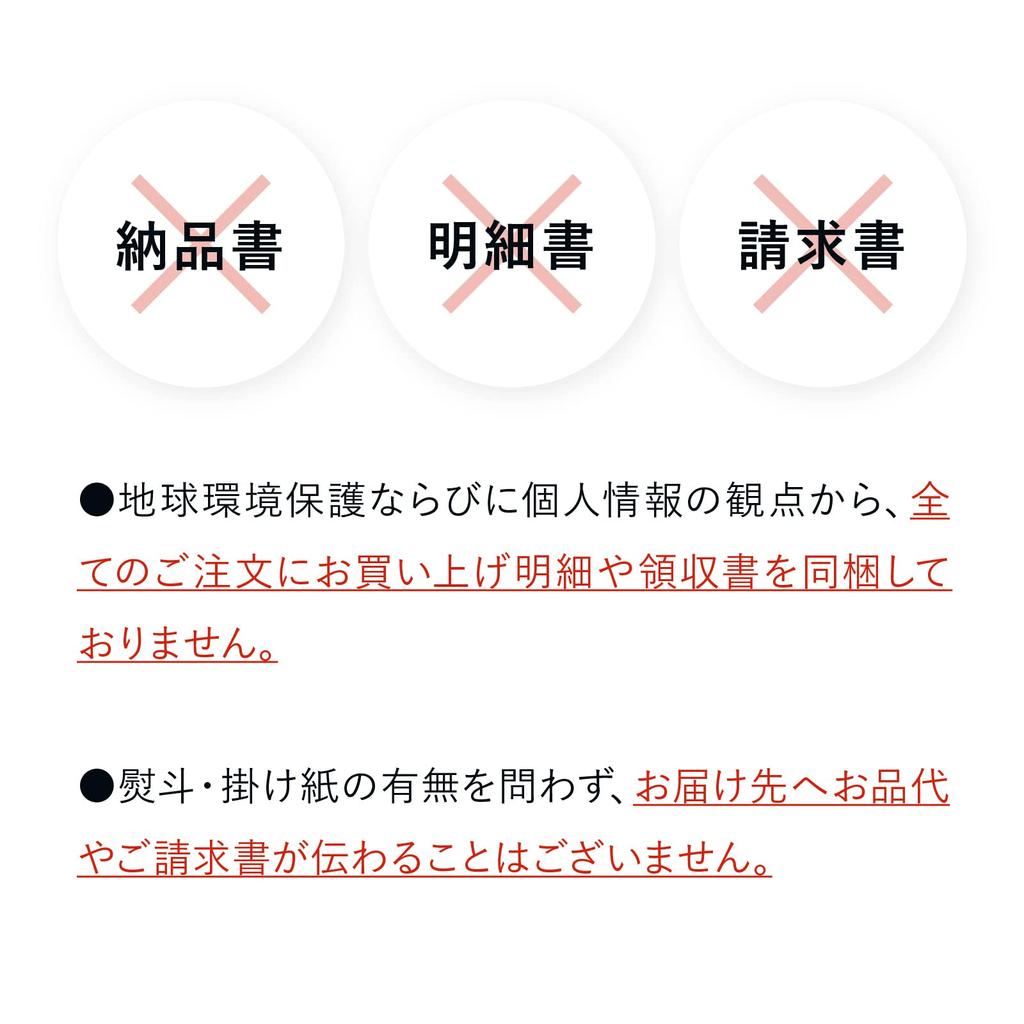 納品書

明細書

請求書

●地球環境保護ならびに個人情報の観点から、全てのご注文にお買い上げ明細や領収書を同梱しておりません。

●熨斗・掛け紙の有無を問わず、お届け先へお品代やご請求書が伝わることはございません。